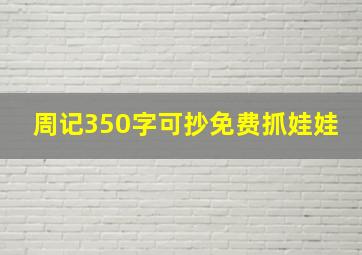 周记350字可抄免费抓娃娃